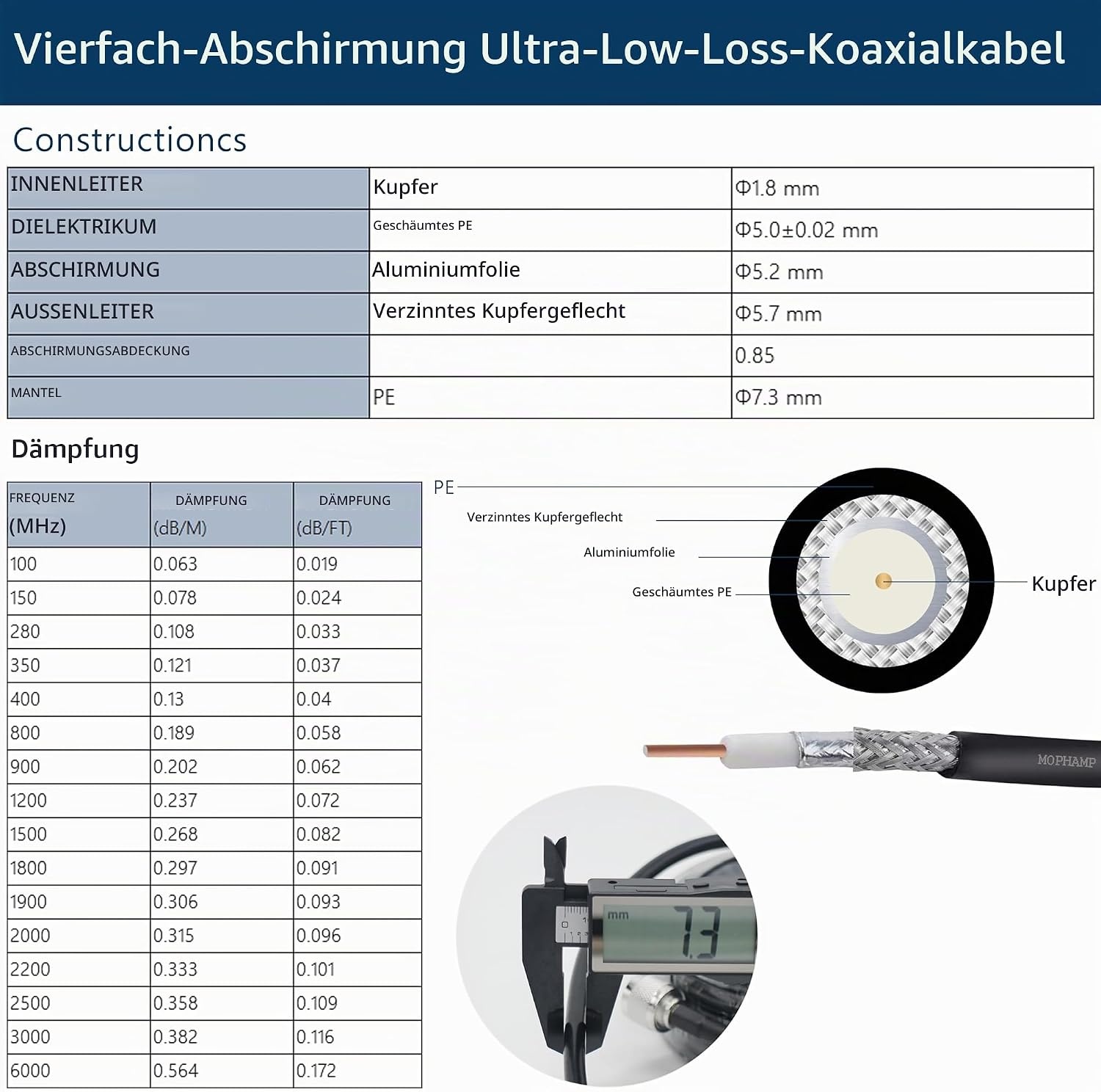 Vierfach-Abschirmung Ultra-Low-Loss-Koaxialkabel

Constructioncs

| INNENLEITER | Kupfer | Φ1.8 mm |
|---|---|---|
| DIELEKTRIKUM | Geschäumtes PE | Φ5.0±0.02 mm |
| ABSCHIRMUNG | Aluminiumfolie | Φ5.2 mm |
| AUSSENLEITER | Verzinntes Kupfergeflecht | Φ5.7 mm |
| ABSCHIRMUNGSABDECKUNG | | 0.85 |
| MANTEL | PE | Φ7.3 mm |

Dämpfung

| FREQUENZ (MHz) | DÄMPFUNG (dB/M) | DÄMPFUNG (dB/FT) |
|---|---|---|
| 100 | 0.063 | 0.019 |
| 150 | 0.078 | 0.024 |
| 280 | 0.108 | 0.033 |
| 350 | 0.121 | 0.037 |
| 400 | 0.13 | 0.04 |
| 800 | 0.189 | 0.058 |
| 900 | 0.202 | 0.062 |
| 1200 | 0.237 | 0.072 |
| 1500 | 0.268 | 0.082 |
| 1800 | 0.297 | 0.091 |
| 1900 | 0.306 | 0.093 |
| 2000 | 0.315 | 0.096 |
| 2200 | 0.333 | 0.101 |
| 2500 | 0.358 | 0.109 |
| 3000 | 0.382 | 0.116 |
| 6000 | 0.564 | 0.172 |

PE
Verzinntes Kupfergeflecht
Aluminiumfolie
Geschäumtes PE
Kupfer

MOPHAMP

mm
7.3